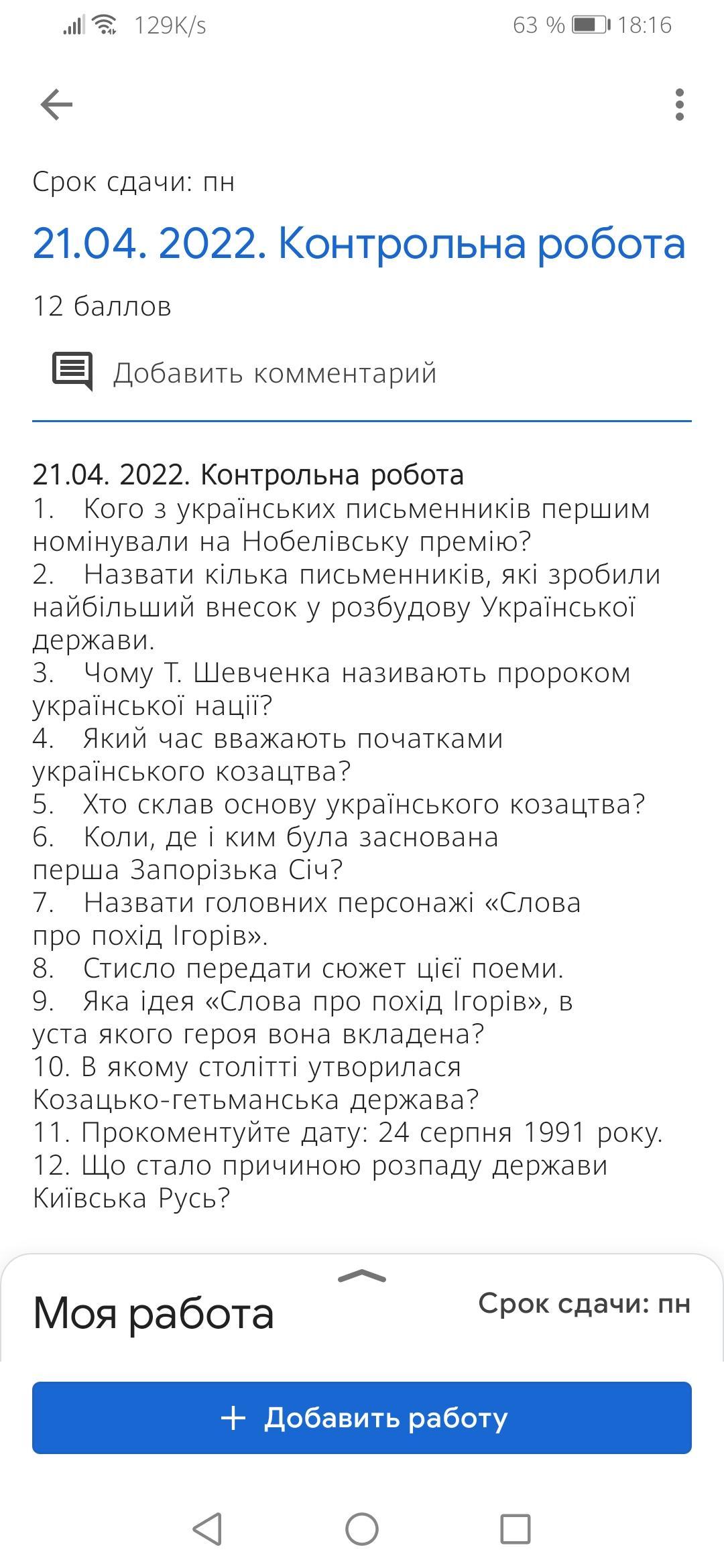 129K/s 63 % 18:16

Срок сдачи: пн

21.04. 2022. Контрольна робота

12 баллов

Добавить комментарий

21.04. 2022. Контрольна робота
1. Кого з українських письменників першим номінували на Нобелівську премію?
2. Назвати кілька письменників, які зробили найбільший внесок у розбудову Української держави.
3. Чому Т. Шевченка називають пророком української нації?
4. Який час вважають початками українського козацтва?
5. Хто склав основу українського козацтва?
6. Коли, де і ким була заснована перша Запорізька Січ?
7. Назвати головних персонажі «Слова про похід Ігорів».
8. Стисло передати сюжет цієї поеми.
9. Яка ідея «Слова про похід Ігорів», в уста якого героя вона вкладена?
10. В якому столітті утворилася Козацько-гетьманська держава?
11. Прокоментуйте дату: 24 серпня 1991 року.
12. Що стало причиною розпаду держави Київська Русь?

Моя работа

Срок сдачи: пн

+ Добавить работу